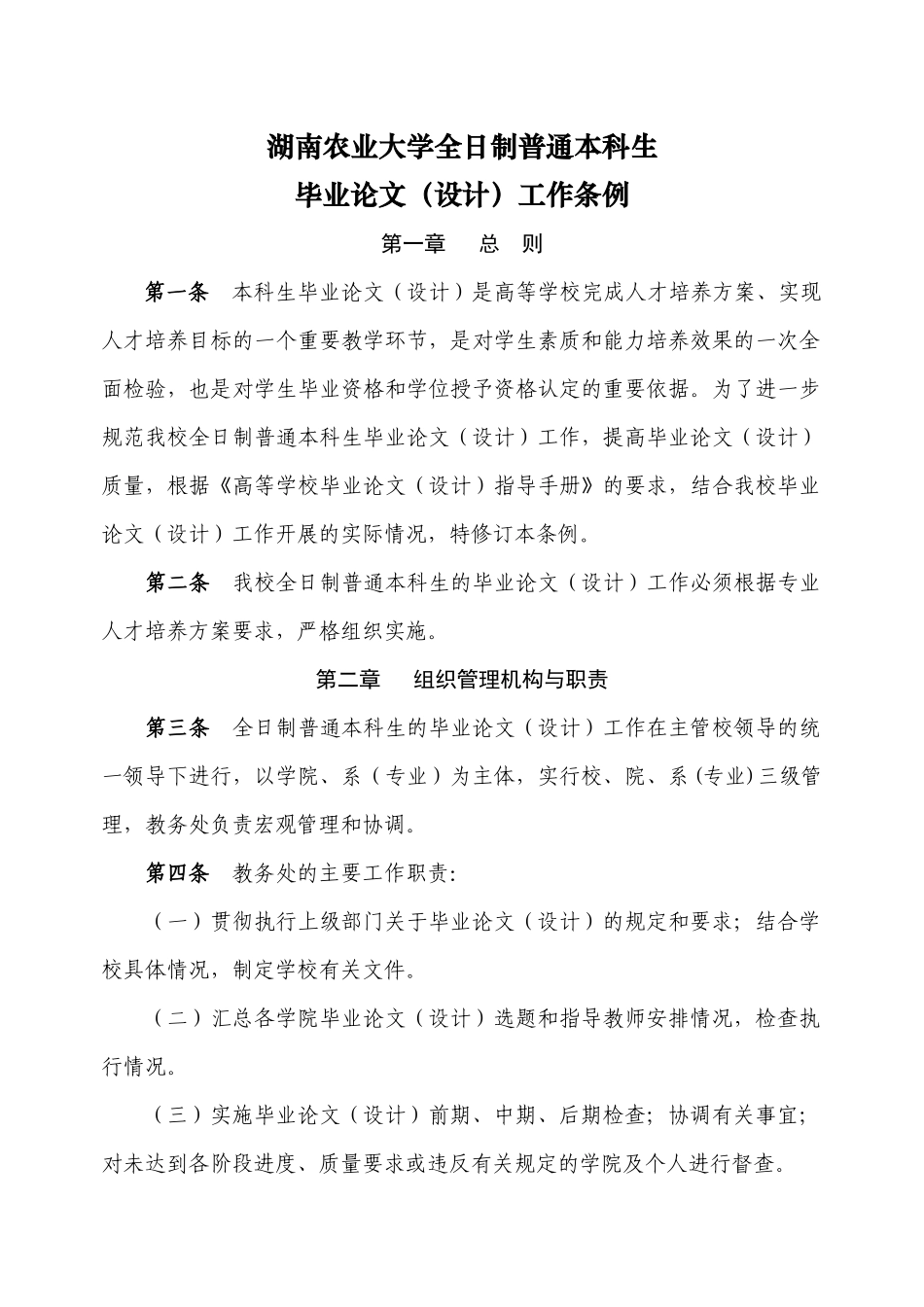 湖南农业大学全日制普通本科生
毕业论文（设计）工作条例

第一章　总　则

第一条　本科生毕业论文（设计）是高等学校完成人才培养方案、实现人才培养目标的一个重要教学环节，是对学生素质和能力培养效果的一次全面检验，也是对学生毕业资格和学位授予资格认定的重要依据。为了进一步规范我校全日制普通本科生毕业论文（设计）工作，提高毕业论文（设计）质量，根据《高等学校毕业论文（设计）指导手册》的要求，结合我校毕业论文（设计）工作开展的实际情况，特修订本条例。

第二条　我校全日制普通本科生的毕业论文（设计）工作必须根据专业人才培养方案要求，严格组织实施。

第二章　组织管理机构与职责

第三条　全日制普通本科生的毕业论文（设计）工作在主管校领导的统一领导下进行，以学院、系（专业）为主体，实行校、院、系(专业)三级管理，教务处负责宏观管理和协调。

第四条　教务处的主要工作职责:

（一）贯彻执行上级部门关于毕业论文（设计）的规定和要求；结合学校具体情况，制定学校有关文件。

（二）汇总各学院毕业论文（设计）选题和指导教师安排情况，检查执行情况。

（三）实施毕业论文（设计）前期、中期、后期检查；协调有关事宜；对未达到各阶段进度、质量要求或违反有关规定的学院及个人进行督查。